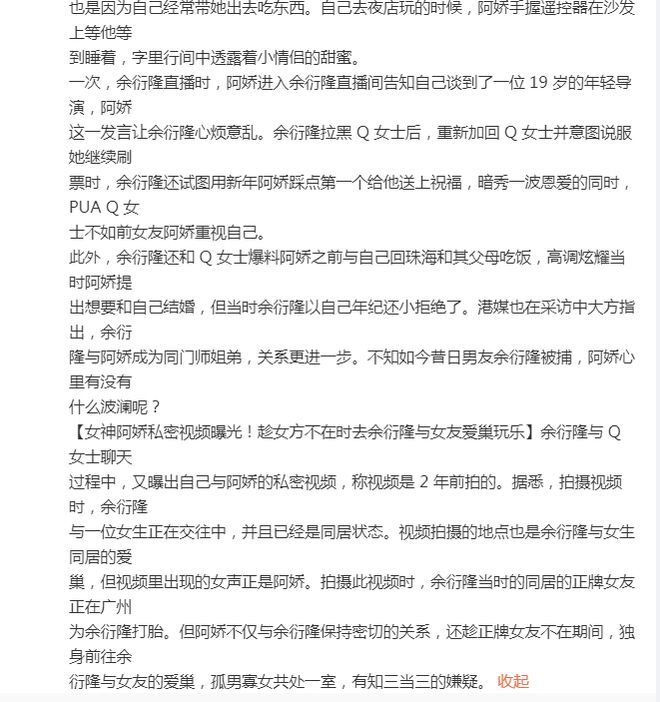 也是因为自己经常带她出去吃东西。自己去夜店玩的时候，阿娇手握遥控器在沙发上等他等到睡着，字里行间中透露着小情侣的甜蜜。

一次，余衍隆直播时，阿娇进入余衍隆直播间告知自己谈到了一位 19 岁的年轻导演，阿娇这一发言让余衍隆心烦意乱。余衍隆拉黑 Q 女士后，重新加回 Q 女士并意图说服她继续刷票时，余衍隆还试图用新年阿娇踩点第一个给他送上祝福，暗秀一波恩爱的同时，PUA Q 女士不如前女友阿娇重视自己。

此外，余衍隆还和 Q 女士爆料阿娇之前与自己回珠海和其父母吃饭，高调炫耀当时阿娇提出想要和自己结婚，但当时余衍隆以自己年纪还小拒绝了。港媒也在采访中大方指出，余衍隆与阿娇成为同门师姐弟，关系更进一步。不知如今昔日男友余衍隆被捕，阿娇心里有没有什么波澜呢？

【女神阿娇私密视频曝光！趁女方不在时去余衍隆与女友爱巢玩乐】余衍隆与 Q 女士聊天过程中，又曝出自己与阿娇的私密视频，称视频是 2 年前拍的。据悉，拍摄视频时，余衍隆与一位女生正在交往中，并且已经是同居状态。视频拍摄的地点也是余衍隆与女生同居的爱巢，但视频里出现的女声正是阿娇。拍摄此视频时，余衍隆当时的同居的正牌女友正在广州为余衍隆打胎。但阿娇不仅与余衍隆保持密切的关系，还趁正牌女友不在期间，独身前往余衍隆与女友的爱巢，孤男寡女共处一室，有知三当三的嫌疑。 收起